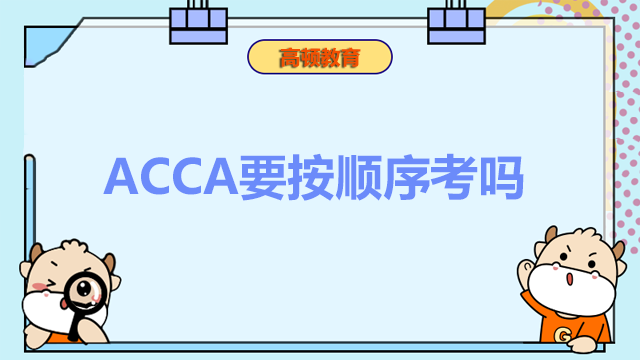 高顿教育

ACCA要按顺序考吗

G